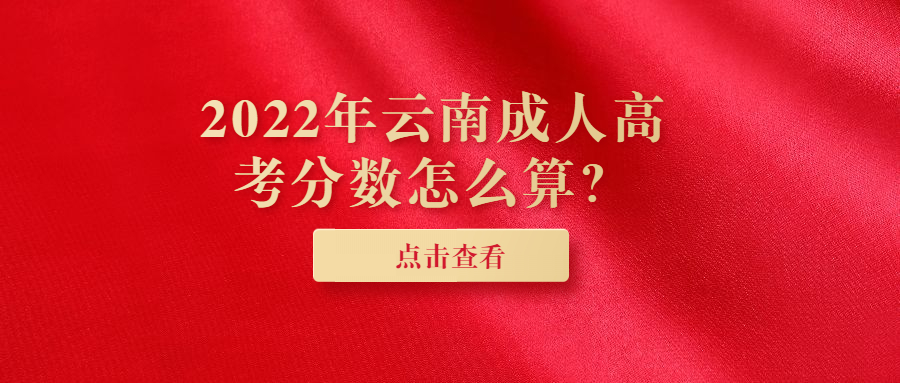 2022年云南成人高考分数怎么算？

点击查看